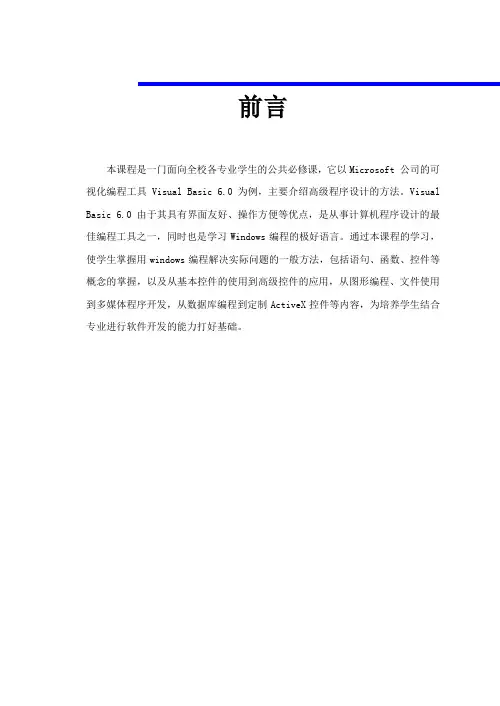 前言

本课程是一门面向全校各专业学生的公共必修课，它以 Microsoft 公司的可视化编程工具 Visual Basic 6.0 为例，主要介绍高级程序设计的方法。Visual Basic 6.0 由于其具有界面友好、操作方便等优点，是从事计算机程序设计的最佳编程工具之一，同时也是学习 Windows 编程的极好语言。通过本课程的学习，使学生掌握用 windows 编程解决实际问题的一般方法，包括语句、函数、控件等概念的掌握，以及从基本控件的使用到高级控件的应用，从图形编程、文件使用到多媒体程序开发，从数据库编程到定制 ActiveX 控件等内容，为培养学生结合专业进行软件开发的能力打好基础。